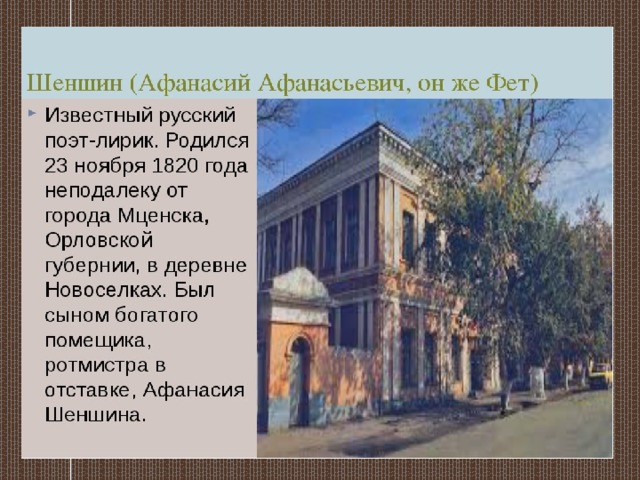 Шеншин (Афанасий Афанасьевич, он же Фет)

Известный русский поэт-лирик. Родился 23 ноября 1820 года неподалеку от города Мценска, Орловской губернии, в деревне Новоселках. Был сыном богатого помещика, ротмистра в отставке, Афанасия Шеншина.